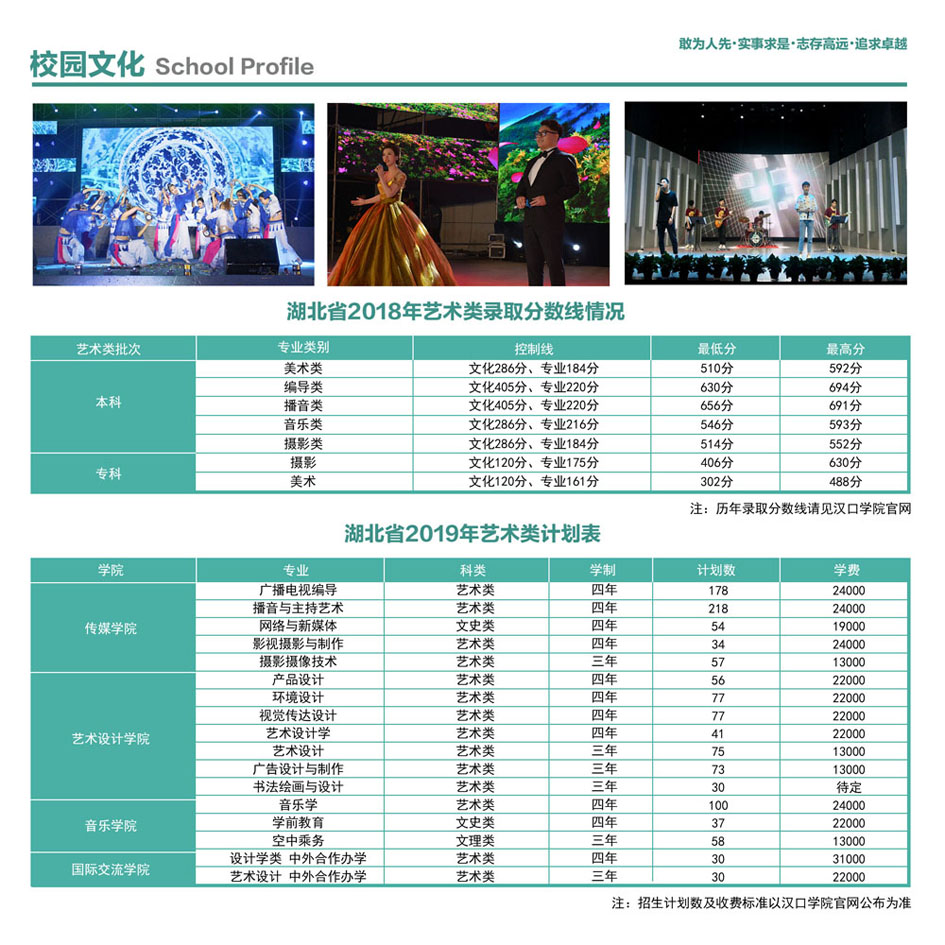 校园文化 School Profile

敢为人先·实事求是·志存高远·追求卓越

湖北省2018年艺术类录取分数线情况

| 艺术类批次 | 专业类别 | 控制线 | 最低分 | 最高分 |
|---|---|---|---|---|
| 本科 | 美术类 | 文化286分、专业184分 | 510分 | 592分 |
| | 编导类 | 文化405分、专业220分 | 630分 | 694分 |
| | 播音类 | 文化405分、专业220分 | 656分 | 691分 |
| | 音乐类 | 文化286分、专业216分 | 546分 | 593分 |
| | 摄影类 | 文化286分、专业184分 | 514分 | 552分 |
| 专科 | 摄影 | 文化120分、专业175分 | 406分 | 630分 |
| | 美术 | 文化120分、专业161分 | 302分 | 488分 |

注：历年录取分数线请见汉口学院官网

湖北省2019年艺术类计划表

| 学院 | 专业 | 科类 | 学制 | 计划数 | 学费 |
|---|---|---|---|---|---|
| 传媒学院 | 广播电视编导 | 艺术类 | 四年 | 178 | 24000 |
| | 播音与主持艺术 | 艺术类 | 四年 | 218 | 24000 |
| | 网络与新媒体 | 文史类 | 四年 | 54 | 19000 |
| | 影视摄影与制作 | 艺术类 | 四年 | 34 | 24000 |
| | 摄影摄像技术 | 艺术类 | 三年 | 57 | 13000 |
| 艺术设计学院 | 产品设计 | 艺术类 | 四年 | 56 | 22000 |
| | 环境设计 | 艺术类 | 四年 | 77 | 22000 |
| | 视觉传达设计 | 艺术类 | 四年 | 77 | 22000 |
| | 艺术设计学 | 艺术类 | 四年 | 41 | 22000 |
| | 艺术设计 | 艺术类 | 三年 | 75 | 13000 |
| | 广告设计与制作 | 艺术类 | 三年 | 73 | 13000 |
| | 书法绘画与设计 | 艺术类 | 三年 | 30 | 待定 |
| 音乐学院 | 音乐学 | 艺术类 | 四年 | 100 | 24000 |
| | 学前教育 | 文史类 | 四年 | 37 | 22000 |
| | 空中乘务 | 文理类 | 三年 | 58 | 13000 |
| 国际交流学院 | 设计学类 中外合作办学 | 艺术类 | 四年 | 30 | 31000 |
| | 艺术设计 中外合作办学 | 艺术类 | 三年 | 30 | 22000 |

注：招生计划数及收费标准以汉口学院官网公布为准